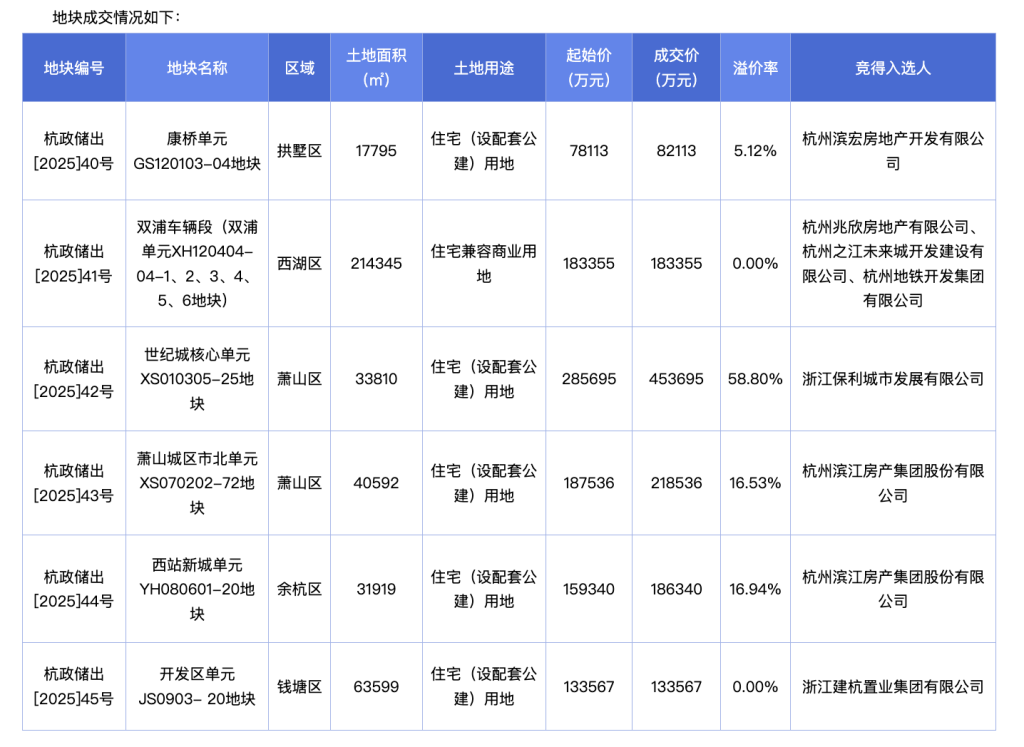 地块成交情况如下：

| 地块编号 | 地块名称 | 区域 | 土地面积（㎡） | 土地用途 | 起始价（万元） | 成交价（万元） | 溢价率 | 竞得入选人 |
|---|---|---|---|---|---|---|---|---|
| 杭政储出[2025]40号 | 康桥单元GS120103-04地块 | 拱墅区 | 17795 | 住宅（设配套公建）用地 | 78113 | 82113 | 5.12% | 杭州滨宏房地产开发有限公司 |
| 杭政储出[2025]41号 | 双浦车辆段（双浦单元XH120404-04-1、2、3、4、5、6地块） | 西湖区 | 214345 | 住宅兼容商业用地 | 183355 | 183355 | 0.00% | 杭州兆欣房地产有限公司、杭州之江未来城开发建设有限公司、杭州地铁开发集团有限公司 |
| 杭政储出[2025]42号 | 世纪城核心单元XS010305-25地块 | 萧山区 | 33810 | 住宅（设配套公建）用地 | 285695 | 453695 | 58.80% | 浙江保利城市发展有限公司 |
| 杭政储出[2025]43号 | 萧山城区市北单元XS070202-72地块 | 萧山区 | 40592 | 住宅（设配套公建）用地 | 187536 | 218536 | 16.53% | 杭州滨江房产集团股份有限公司 |
| 杭政储出[2025]44号 | 西站新城单元YH080601-20地块 | 余杭区 | 31919 | 住宅（设配套公建）用地 | 159340 | 186340 | 16.94% | 杭州滨江房产集团股份有限公司 |
| 杭政储出[2025]45号 | 开发区单元JS0903- 20地块 | 钱塘区 | 63599 | 住宅（设配套公建）用地 | 133567 | 133567 | 0.00% | 浙江建杭置业集团有限公司 |